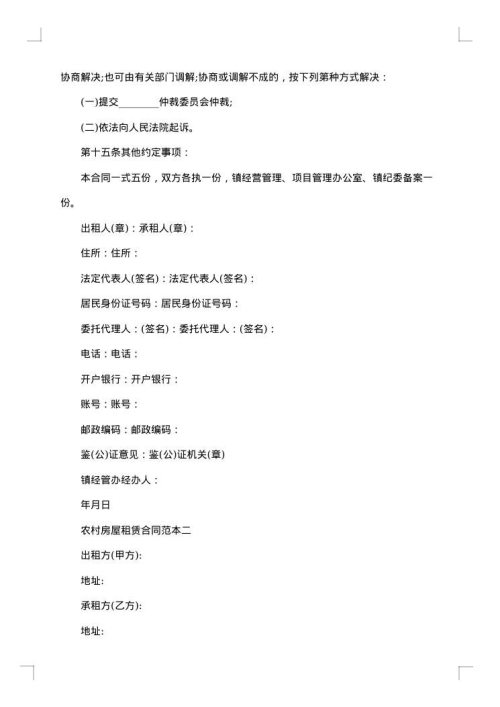 协商解决;也可由有关部门调解;协商或调解不成的，按下列第种方式解决：

(一)提交________仲裁委员会仲裁;

(二)依法向人民法院起诉。

第十五条其他约定事项：

本合同一式五份，双方各执一份，镇经营管理、项目管理办公室、镇纪委备案一份。

出租人(章)：承租人(章)：

住所：住所：

法定代表人(签名)：法定代表人(签名)：

居民身份证号码：居民身份证号码：

委托代理人：(签名)：委托代理人：(签名)：

电话：电话：

开户银行：开户银行：

账号：账号：

邮政编码：邮政编码：

鉴(公)证意见：鉴(公)证机关(章)

镇经管办经办人：

年月日

农村房屋租赁合同范本二

出租方(甲方):

地址:

承租方(乙方):

地址: